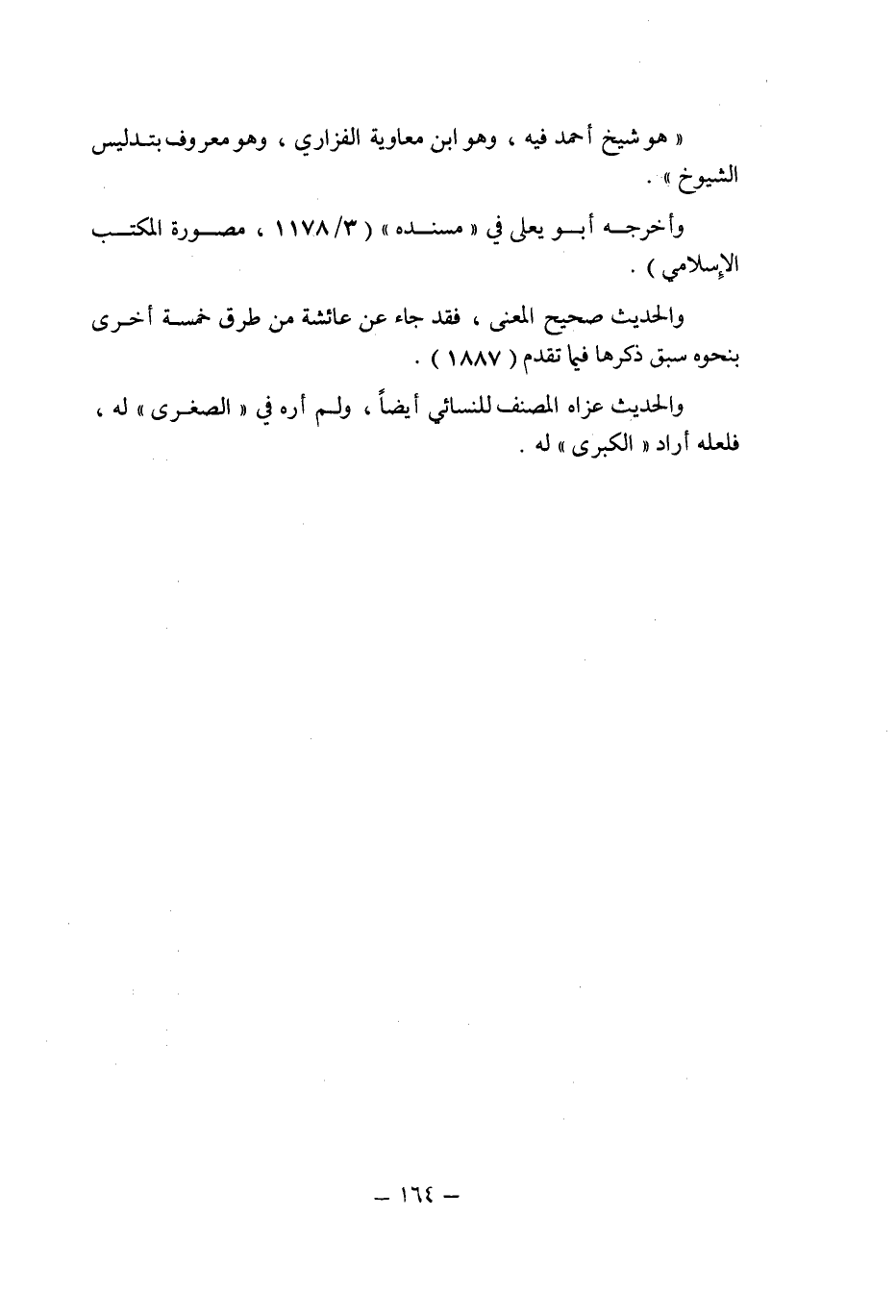 « هو شيخ أحمد فيه ، وهو ابن معاوية الفزاري ، وهو معروف بتدليس الشيوخ » .

وأخرجه أبو يعلى في « مسنده » ( ١١٧٨/٣ ، مصورة المكتب الإسلامي ) .

والحديث صحيح المعنى ، فقد جاء عن عائشة من طرق خمسة أخرى بنحوه سبق ذكرها فيما تقدم ( ١٨٨٧ ) .

والحديث عزاه المصنف للنسائي أيضاً ، ولم أره في « الصغرى » له ، فلعله أراد « الكبرى » له .

– ١٦٤ –